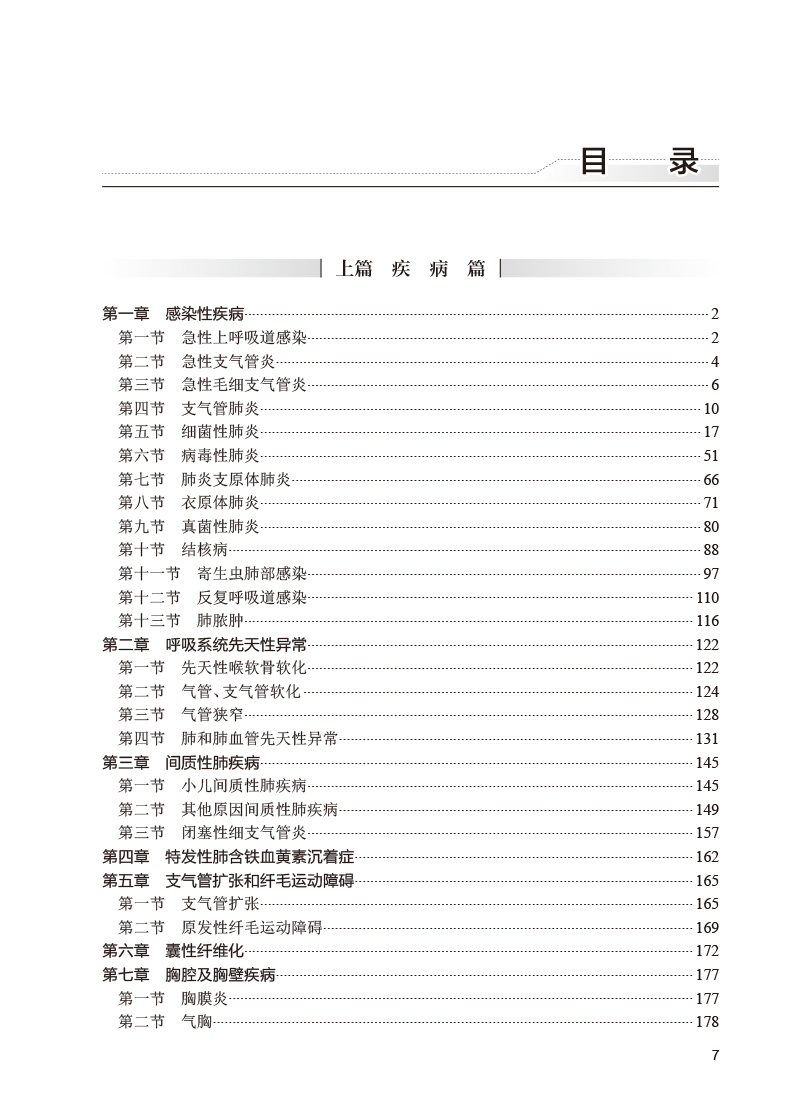 目　录

上篇　疾　病　篇

第一章　感染性疾病 2
第一节　急性上呼吸道感染 2
第二节　急性支气管炎 4
第三节　急性毛细支气管炎 6
第四节　支气管肺炎 10
第五节　细菌性肺炎 17
第六节　病毒性肺炎 51
第七节　肺炎支原体肺炎 66
第八节　衣原体肺炎 71
第九节　真菌性肺炎 80
第十节　结核病 88
第十一节　寄生虫肺部感染 97
第十二节　反复呼吸道感染 110
第十三节　肺脓肿 116
第二章　呼吸系统先天性异常 122
第一节　先天性喉软骨软化 122
第二节　气管、支气管软化 124
第三节　气管狭窄 128
第四节　肺和肺血管先天性异常 131
第三章　间质性肺疾病 145
第一节　小儿间质性肺疾病 145
第二节　其他原因间质性肺疾病 149
第三节　闭塞性细支气管炎 157
第四章　特发性肺含铁血黄素沉着症 162
第五章　支气管扩张和纤毛运动障碍 165
第一节　支气管扩张 165
第二节　原发性纤毛运动障碍 169
第六章　囊性纤维化 172
第七章　胸腔及胸壁疾病 177
第一节　胸膜炎 177
第二节　气胸 178

7